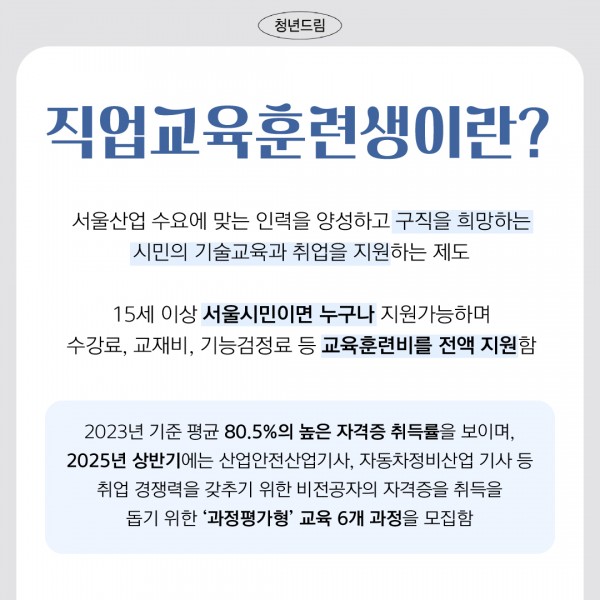 청년드림

직업교육훈련생이란?

서울산업 수요에 맞는 인력을 양성하고 구직을 희망하는 시민의 기술교육과 취업을 지원하는 제도

15세 이상 서울시민이면 누구나 지원가능하며 수강료, 교재비, 기능검정료 등 교육훈련비를 전액 지원함

2023년 기준 평균 80.5%의 높은 자격증 취득률을 보이며, 2025년 상반기에는 산업안전산업기사, 자동차정비산업 기사 등 취업 경쟁력을 갖추기 위한 비전공자의 자격증을 취득을 돕기 위한 '과정평가형' 교육 6개 과정을 모집함